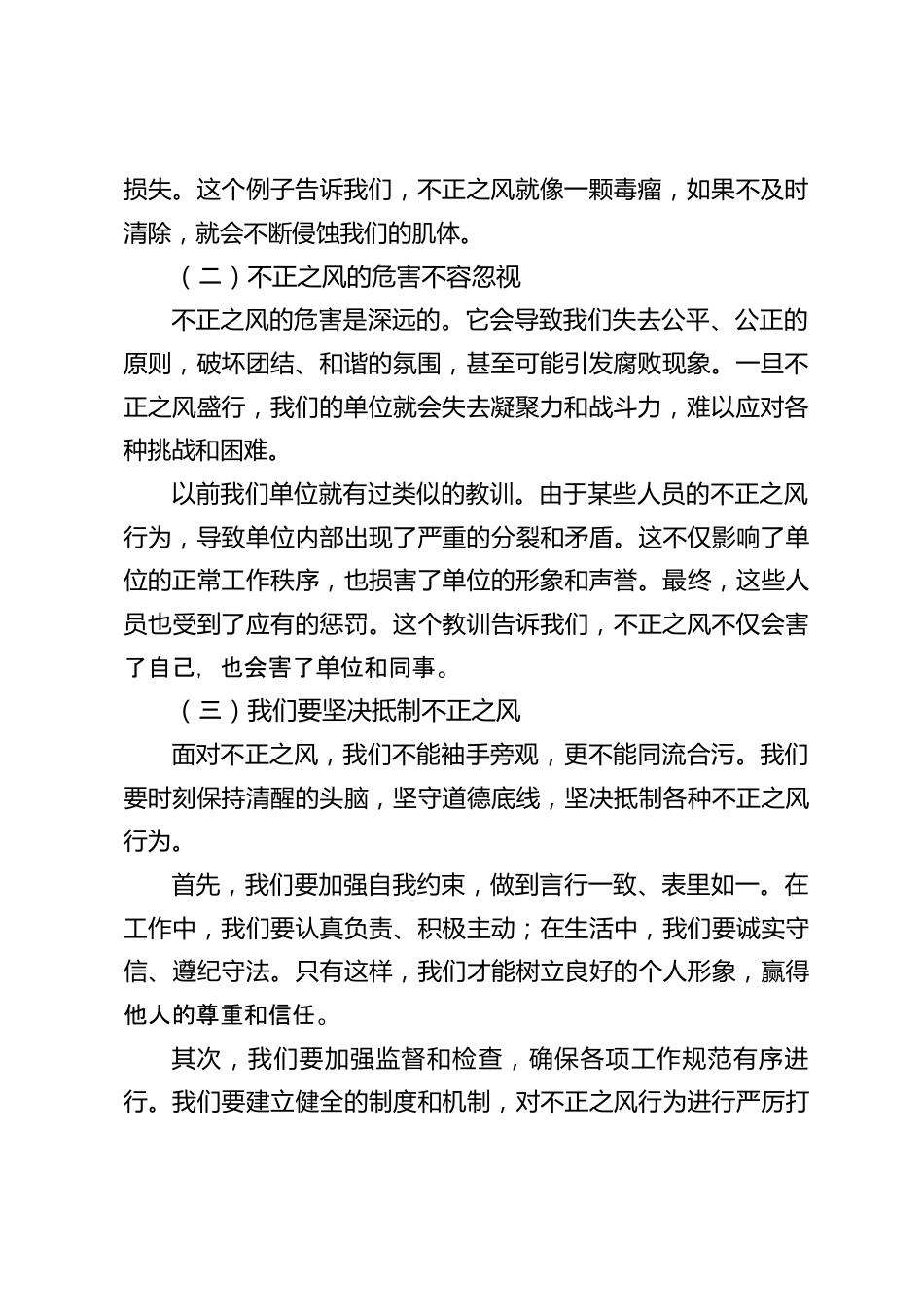 损失。这个例子告诉我们，不正之风就像一颗毒瘤，如果不及时清除，就会不断侵蚀我们的肌体。

（二）不正之风的危害不容忽视

不正之风的危害是深远的。它会导致我们失去公平、公正的原则，破坏团结、和谐的氛围，甚至可能引发腐败现象。一旦不正之风盛行，我们的单位就会失去凝聚力和战斗力，难以应对各种挑战和困难。

以前我们单位就有过类似的教训。由于某些人员的不正之风行为，导致单位内部出现了严重的分裂和矛盾。这不仅影响了单位的正常工作秩序，也损害了单位的形象和声誉。最终，这些人员也受到了应有的惩罚。这个教训告诉我们，不正之风不仅会害了自己，也会害了单位和同事。

（三）我们要坚决抵制不正之风

面对不正之风，我们不能袖手旁观，更不能同流合污。我们要时刻保持清醒的头脑，坚守道德底线，坚决抵制各种不正之风行为。

首先，我们要加强自我约束，做到言行一致、表里如一。在工作中，我们要认真负责、积极主动；在生活中，我们要诚实守信、遵纪守法。只有这样，我们才能树立良好的个人形象，赢得他人的尊重和信任。

其次，我们要加强监督和检查，确保各项工作规范有序进行。我们要建立健全的制度和机制，对不正之风行为进行严厉打